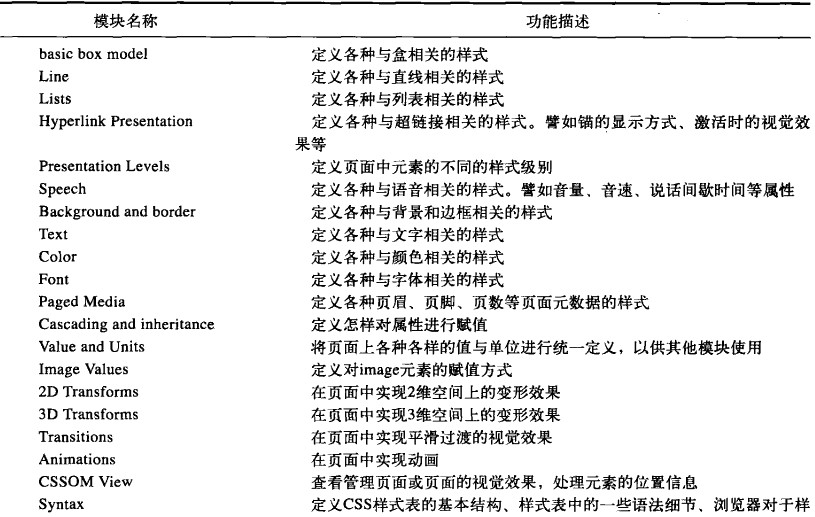 | 模块名称 | 功能描述 |
|---|---|
| basic box model | 定义各种与盒相关的样式 |
| Line | 定义各种与直线相关的样式 |
| Lists | 定义各种与列表相关的样式 |
| Hyperlink Presentation | 定义各种与超链接相关的样式。譬如锚的显示方式、激活时的视觉效果等 |
| Presentation Levels | 定义页面中元素的不同的样式级别 |
| Speech | 定义各种与语音相关的样式。譬如音量、音速、说话间歇时间等属性 |
| Background and border | 定义各种与背景和边框相关的样式 |
| Text | 定义各种与文字相关的样式 |
| Color | 定义各种与颜色相关的样式 |
| Font | 定义各种与字体相关的样式 |
| Paged Media | 定义各种页眉、页脚、页数等页面元数据的样式 |
| Cascading and inheritance | 定义怎样对属性进行赋值 |
| Value and Units | 将页面上各种各样的值与单位进行统一定义，以供其他模块使用 |
| Image Values | 定义对image元素的赋值方式 |
| 2D Transforms | 在页面中实现2维空间上的变形效果 |
| 3D Transforms | 在页面中实现3维空间上的变形效果 |
| Transitions | 在页面中实现平滑过渡的视觉效果 |
| Animations | 在页面中实现动画 |
| CSSOM View | 查看管理页面或页面的视觉效果，处理元素的位置信息 |
| Syntax | 定义CSS样式表的基本结构、样式表中的一些语法细节、浏览器对于样 |